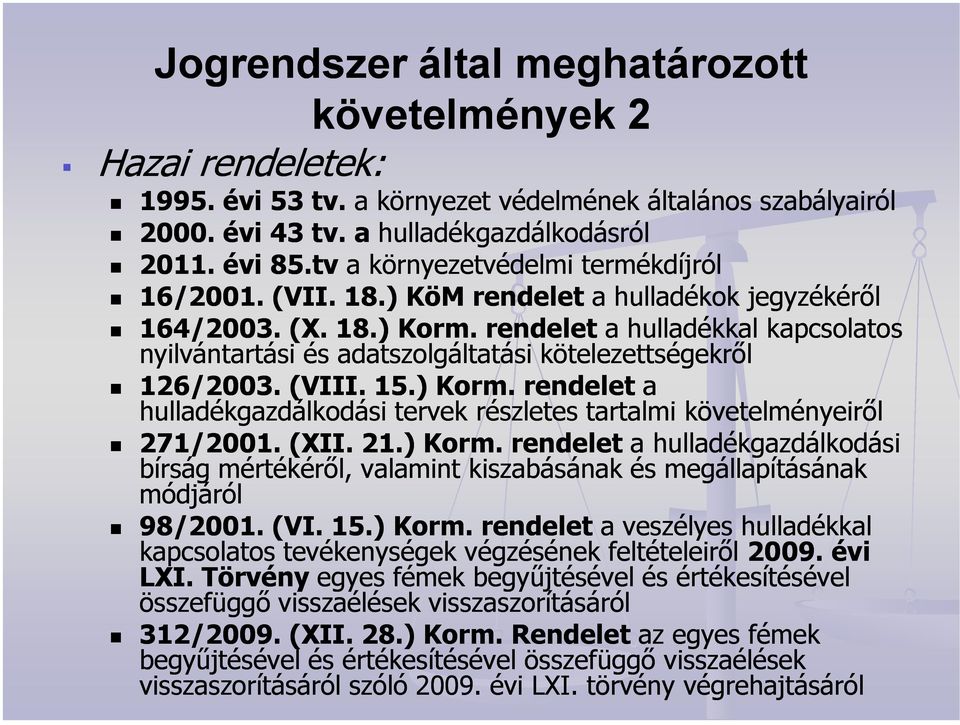 Jogrendszer által meghatározott követelmények 2

Hazai rendeletek:

1995. évi 53 tv. a környezet védelmének általános szabályairól

2000. évi 43 tv. a hulladékgazdálkodásról

2011. évi 85.tv a környezetvédelmi termékdíjról

16/2001. (VII. 18.) KöM rendelet a hulladékok jegyzékéről

164/2003. (X. 18.) Korm. rendelet a hulladékkal kapcsolatos nyilvántartási és adatszolgáltatási kötelezettségekről

126/2003. (VIII. 15.) Korm. rendelet a hulladékgazdálkodási tervek részletes tartalmi követelményeiről

271/2001. (XII. 21.) Korm. rendelet a hulladékgazdálkodási bírság mértékéről, valamint kiszabásának és megállapításának módjáról

98/2001. (VI. 15.) Korm. rendelet a veszélyes hulladékkal kapcsolatos tevékenységek végzésének feltételeiről 2009. évi LXI. Törvény egyes fémek begyűjtésével és értékesítésével összefüggő visszaélések visszaszorításáról

312/2009. (XII. 28.) Korm. Rendelet az egyes fémek begyűjtésével és értékesítésével összefüggő visszaélések visszaszorításáról szóló 2009. évi LXI. törvény végrehajtásáról